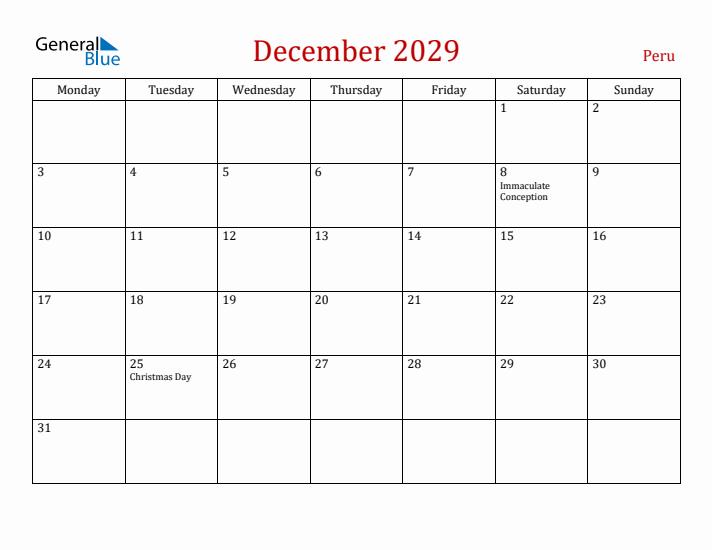 General Blue

December 2029

Peru

| Monday | Tuesday | Wednesday | Thursday | Friday | Saturday | Sunday |
|---|---|---|---|---|---|---|
| | | | | | 1 | 2 |
| 3 | 4 | 5 | 6 | 7 | 8 Immaculate Conception | 9 |
| 10 | 11 | 12 | 13 | 14 | 15 | 16 |
| 17 | 18 | 19 | 20 | 21 | 22 | 23 |
| 24 | 25 Christmas Day | 26 | 27 | 28 | 29 | 30 |
| 31 | | | | | | |